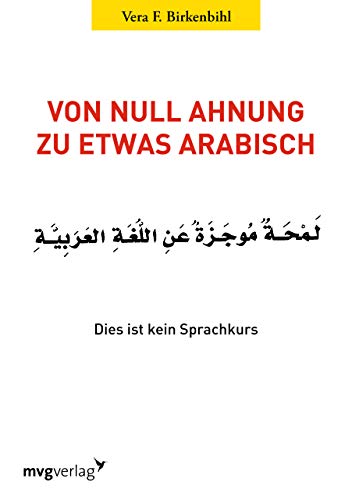 Vera F. Birkenbihl

VON NULL AHNUNG
ZU ETWAS ARABISCH

لَمْحَةٌ مُوجَزَةٌ عَنِ اللُّغَةِ العَرَبِيَّةِ

Dies ist kein Sprachkurs

mvgverlag